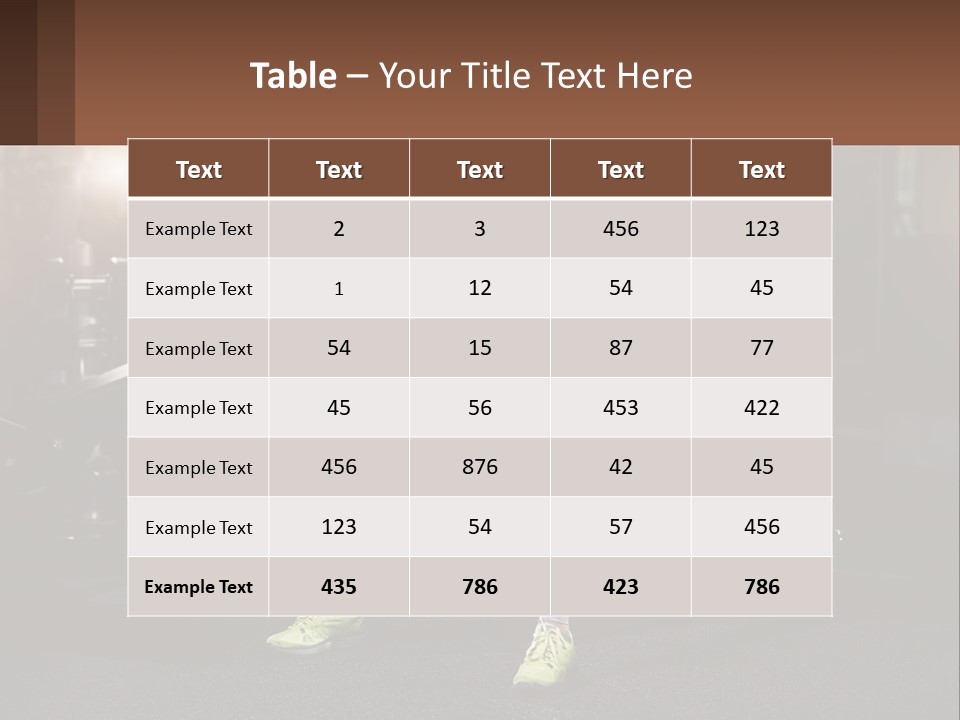 Table – Your Title Text Here

| Text | Text | Text | Text | Text |
|---|---|---|---|---|
| Example Text | 2 | 3 | 456 | 123 |
| Example Text | 1 | 12 | 54 | 45 |
| Example Text | 54 | 15 | 87 | 77 |
| Example Text | 45 | 56 | 453 | 422 |
| Example Text | 456 | 876 | 42 | 45 |
| Example Text | 123 | 54 | 57 | 456 |
| Example Text | 435 | 786 | 423 | 786 |